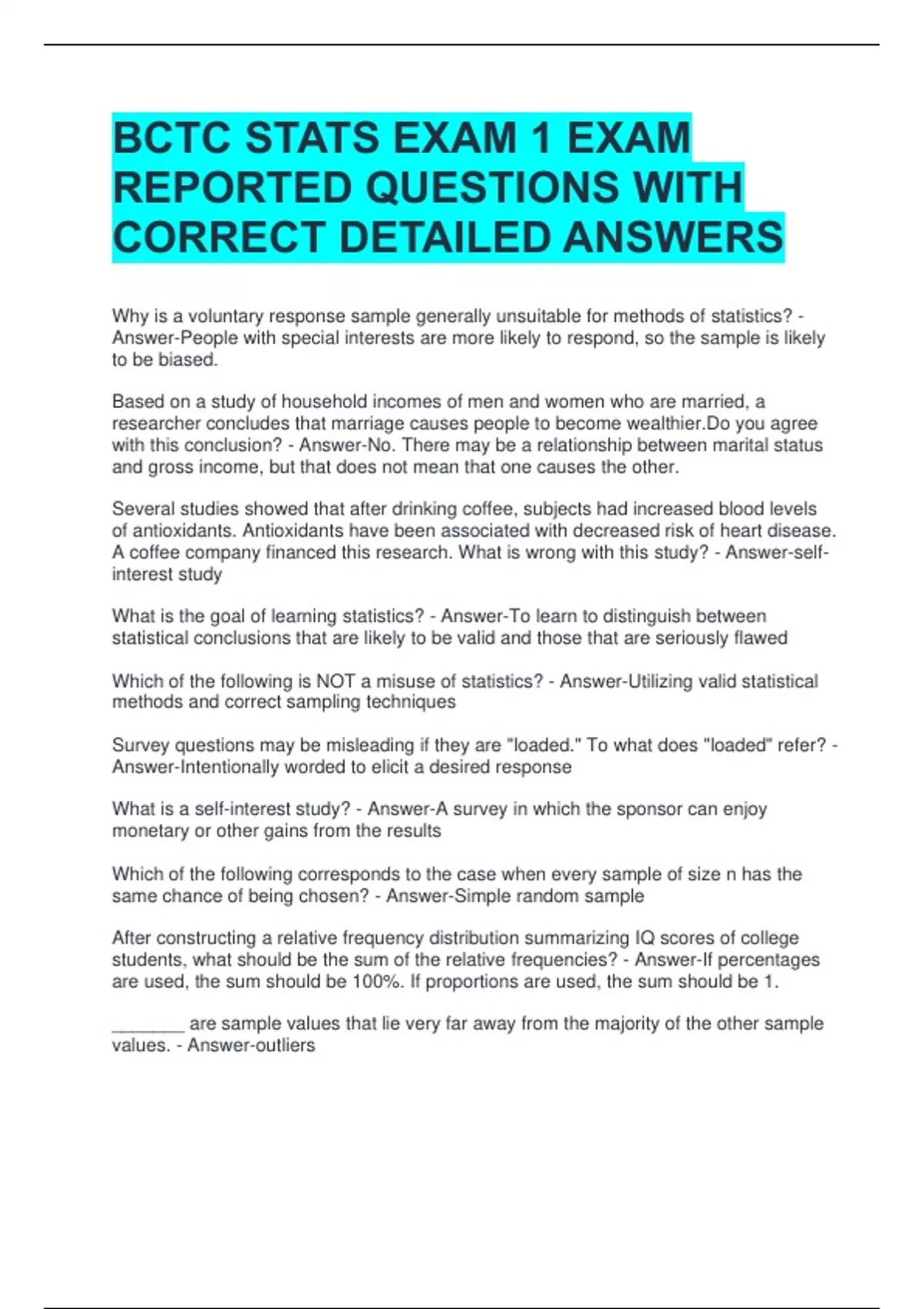 BCTC STATS EXAM 1 EXAM REPORTED QUESTIONS WITH CORRECT DETAILED ANSWERS

Why is a voluntary response sample generally unsuitable for methods of statistics? - Answer-People with special interests are more likely to respond, so the sample is likely to be biased.

Based on a study of household incomes of men and women who are married, a researcher concludes that marriage causes people to become wealthier.Do you agree with this conclusion? - Answer-No. There may be a relationship between marital status and gross income, but that does not mean that one causes the other.

Several studies showed that after drinking coffee, subjects had increased blood levels of antioxidants. Antioxidants have been associated with decreased risk of heart disease. A coffee company financed this research. What is wrong with this study? - Answer-self-interest study

What is the goal of learning statistics? - Answer-To learn to distinguish between statistical conclusions that are likely to be valid and those that are seriously flawed

Which of the following is NOT a misuse of statistics? - Answer-Utilizing valid statistical methods and correct sampling techniques

Survey questions may be misleading if they are "loaded." To what does "loaded" refer? - Answer-Intentionally worded to elicit a desired response

What is a self-interest study? - Answer-A survey in which the sponsor can enjoy monetary or other gains from the results

Which of the following corresponds to the case when every sample of size n has the same chance of being chosen? - Answer-Simple random sample

After constructing a relative frequency distribution summarizing IQ scores of college students, what should be the sum of the relative frequencies? - Answer-If percentages are used, the sum should be 100%. If proportions are used, the sum should be 1.

____ are sample values that lie very far away from the majority of the other sample values. - Answer-outliers